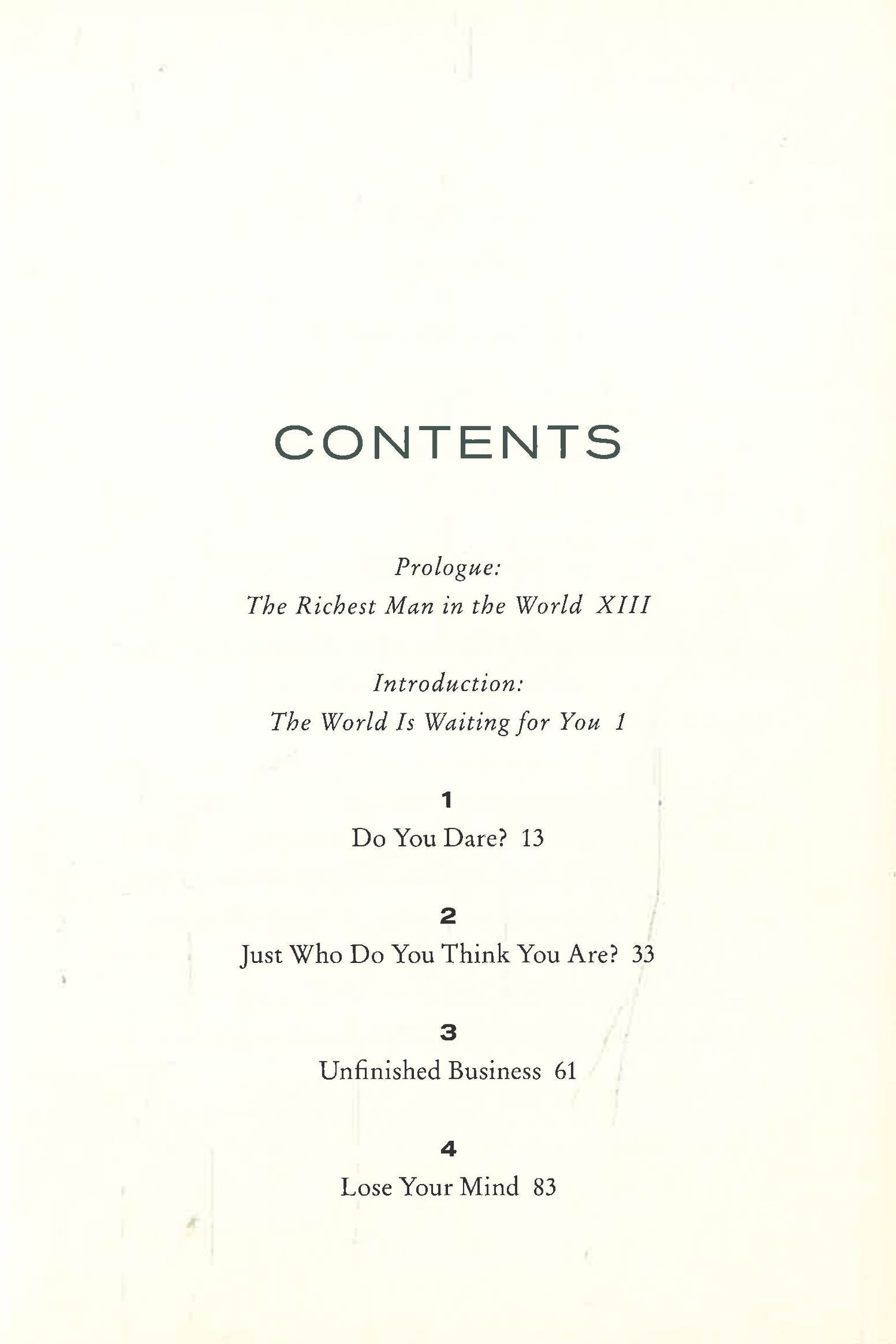 CONTENTS

Prologue:
The Richest Man in the World XIII

Introduction:
The World Is Waiting for You 1

1
Do You Dare? 13

2
Just Who Do You Think You Are? 33

3
Unfinished Business 61

4
Lose Your Mind 83